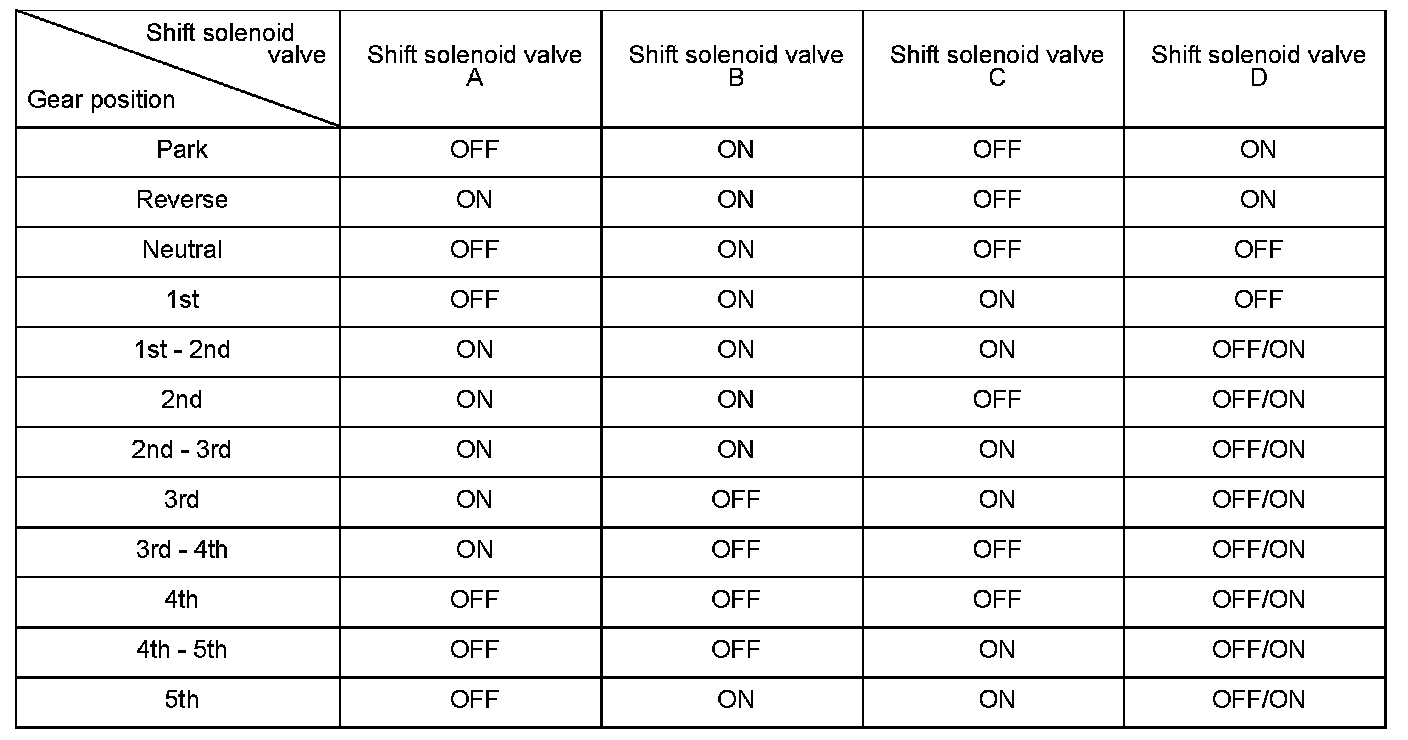 | Shift solenoid valve / Gear position | Shift solenoid valve A | Shift solenoid valve B | Shift solenoid valve C | Shift solenoid valve D |
|---|---|---|---|---|
| Park | OFF | ON | OFF | ON |
| Reverse | ON | ON | OFF | ON |
| Neutral | OFF | ON | OFF | OFF |
| 1st | OFF | ON | ON | OFF |
| 1st - 2nd | ON | ON | ON | OFF/ON |
| 2nd | ON | ON | OFF | OFF/ON |
| 2nd - 3rd | ON | ON | ON | OFF/ON |
| 3rd | ON | OFF | ON | OFF/ON |
| 3rd - 4th | ON | OFF | OFF | OFF/ON |
| 4th | OFF | OFF | OFF | OFF/ON |
| 4th - 5th | OFF | OFF | ON | OFF/ON |
| 5th | OFF | ON | ON | OFF/ON |